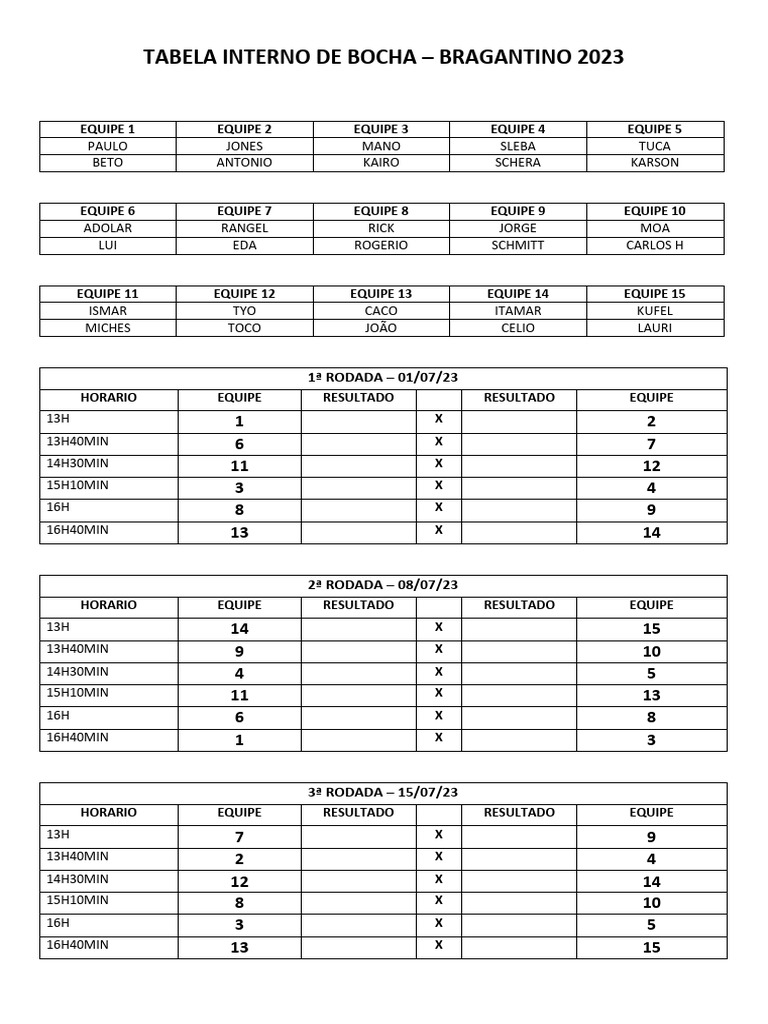 TABELA INTERNO DE BOCHA – BRAGANTINO 2023

| EQUIPE 1 | EQUIPE 2 | EQUIPE 3 | EQUIPE 4 | EQUIPE 5 |
|---|---|---|---|---|
| PAULO | JONES | MANO | SLEBA | TUCA |
| BETO | ANTONIO | KAIRO | SCHERA | KARSON |

| EQUIPE 6 | EQUIPE 7 | EQUIPE 8 | EQUIPE 9 | EQUIPE 10 |
|---|---|---|---|---|
| ADOLAR | RANGEL | RICK | JORGE | MOA |
| LUI | EDA | ROGERIO | SCHMITT | CARLOS H |

| EQUIPE 11 | EQUIPE 12 | EQUIPE 13 | EQUIPE 14 | EQUIPE 15 |
|---|---|---|---|---|
| ISMAR | TYO | CACO | ITAMAR | KUFEL |
| MICHES | TOCO | JOÃO | CELIO | LAURI |

1ª RODADA – 01/07/23

| HORARIO | EQUIPE | RESULTADO | | RESULTADO | EQUIPE |
|---|---|---|---|---|---|
| 13H | 1 | | X | | 2 |
| 13H40MIN | 6 | | X | | 7 |
| 14H30MIN | 11 | | X | | 12 |
| 15H10MIN | 3 | | X | | 4 |
| 16H | 8 | | X | | 9 |
| 16H40MIN | 13 | | X | | 14 |

2ª RODADA – 08/07/23

| HORARIO | EQUIPE | RESULTADO | | RESULTADO | EQUIPE |
|---|---|---|---|---|---|
| 13H | 14 | | X | | 15 |
| 13H40MIN | 9 | | X | | 10 |
| 14H30MIN | 4 | | X | | 5 |
| 15H10MIN | 11 | | X | | 13 |
| 16H | 6 | | X | | 8 |
| 16H40MIN | 1 | | X | | 3 |

3ª RODADA – 15/07/23

| HORARIO | EQUIPE | RESULTADO | | RESULTADO | EQUIPE |
|---|---|---|---|---|---|
| 13H | 7 | | X | | 9 |
| 13H40MIN | 2 | | X | | 4 |
| 14H30MIN | 12 | | X | | 14 |
| 15H10MIN | 8 | | X | | 10 |
| 16H | 3 | | X | | 5 |
| 16H40MIN | 13 | | X | | 15 |